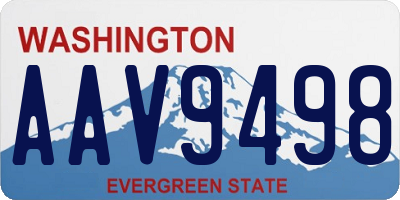 WASHINGTON

AAV9498

EVERGREEN STATE